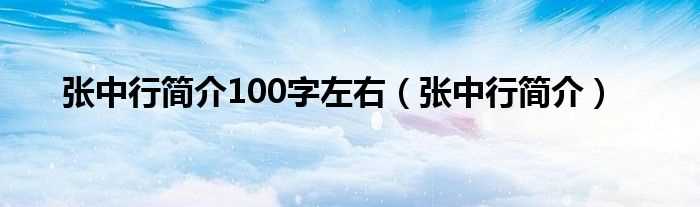 张中行简介100字左右（张中行简介）